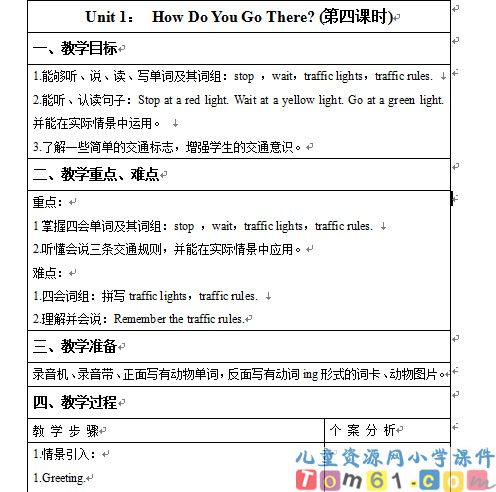 Unit 1： How Do You Go There? (第四课时)

一、教学目标

1.能够听、说、读、写单词及其词组：stop ，wait，traffic lights，traffic rules.
2.能听、认读句子：Stop at a red light. Wait at a yellow light. Go at a green light. 并能在实际情景中运用。
3.了解一些简单的交通标志，增强学生的交通意识。

二、教学重点、难点

重点：
1 掌握四会单词及其词组：stop ，wait，traffic lights，traffic rules.
2.听懂会说三条交通规则，并能在实际情景中应用。
难点：
1.四会词组：拼写 traffic lights，traffic rules.
2.理解并会说：Remember the traffic rules.

三、教学准备

录音机、录音带、正面写有动物单词，反面写有动词 ing 形式的词卡、动物图片。

四、教学过程

| 教 学 步 骤 | 个 案 分 析 |
|---|---|
| 1.情景引入：<br>1.Greeting. | |

儿童资源网小学课件
Tom61.com